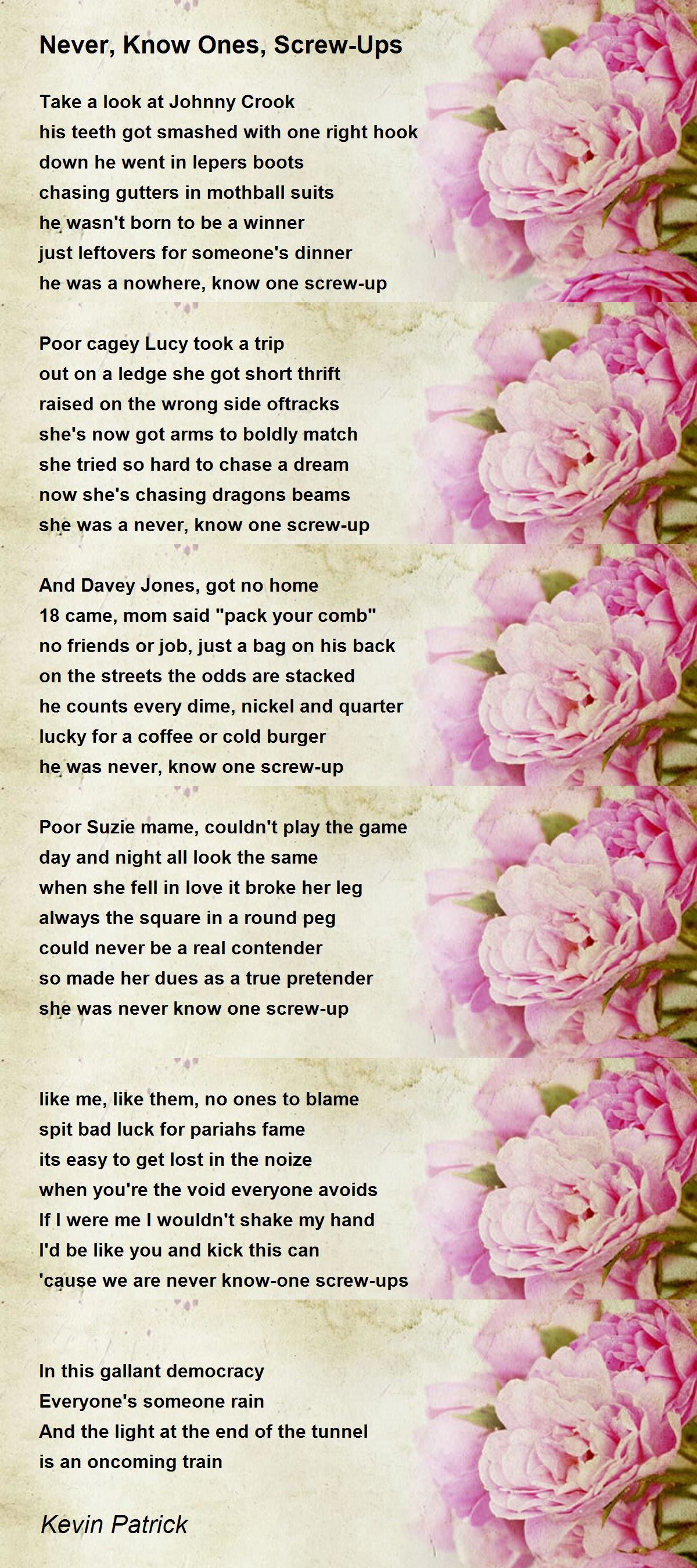 Never, Know Ones, Screw-Ups

Take a look at Johnny Crook
his teeth got smashed with one right hook
down he went in lepers boots
chasing gutters in mothball suits
he wasn't born to be a winner
just leftovers for someone's dinner
he was a nowhere, know one screw-up

Poor cagey Lucy took a trip
out on a ledge she got short thrift
raised on the wrong side oftracks
she's now got arms to boldly match
she tried so hard to chase a dream
now she's chasing dragons beams
she was a never, know one screw-up

And Davey Jones, got no home
18 came, mom said "pack your comb"
no friends or job, just a bag on his back
on the streets the odds are stacked
he counts every dime, nickel and quarter
lucky for a coffee or cold burger
he was never, know one screw-up

Poor Suzie mame, couldn't play the game
day and night all look the same
when she fell in love it broke her leg
always the square in a round peg
could never be a real contender
so made her dues as a true pretender
she was never know one screw-up

like me, like them, no ones to blame
spit bad luck for pariahs fame
its easy to get lost in the noize
when you're the void everyone avoids
If I were me I wouldn't shake my hand
I'd be like you and kick this can
'cause we are never know-one screw-ups

In this gallant democracy
Everyone's someone rain
And the light at the end of the tunnel
is an oncoming train

Kevin Patrick